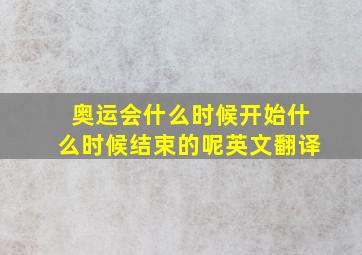 奥运会什么时候开始什么时候结束的呢英文翻译